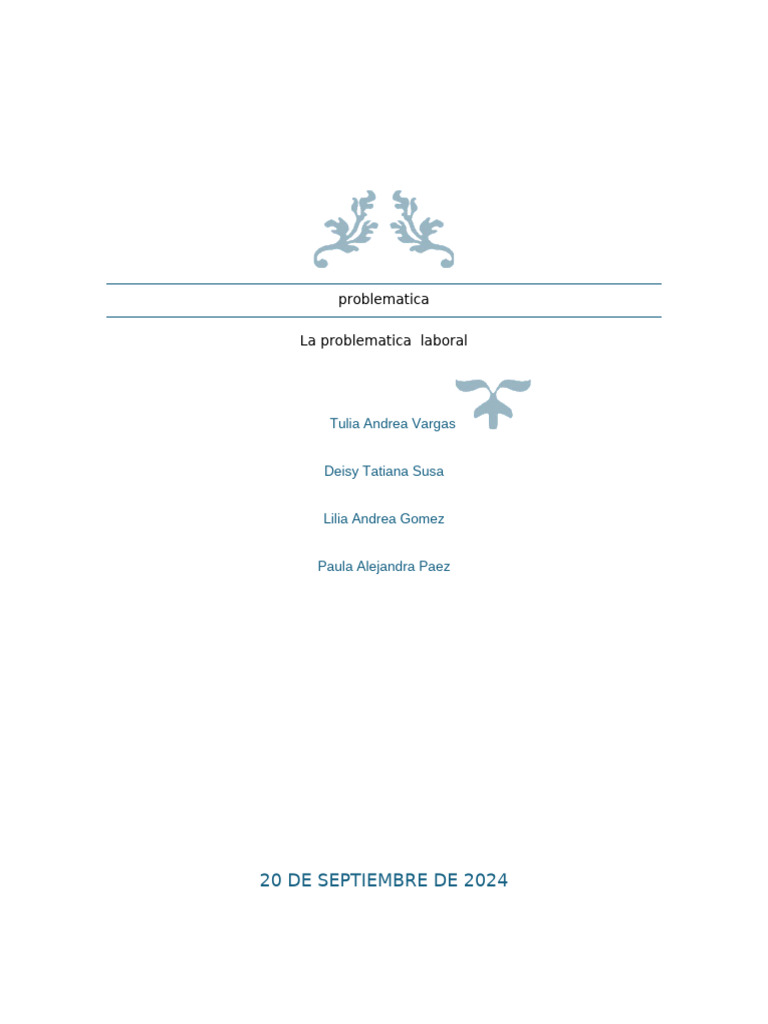 problematica

La problematica laboral

Tulia Andrea Vargas

Deisy Tatiana Susa

Lilia Andrea Gomez

Paula Alejandra Paez

20 DE SEPTIEMBRE DE 2024